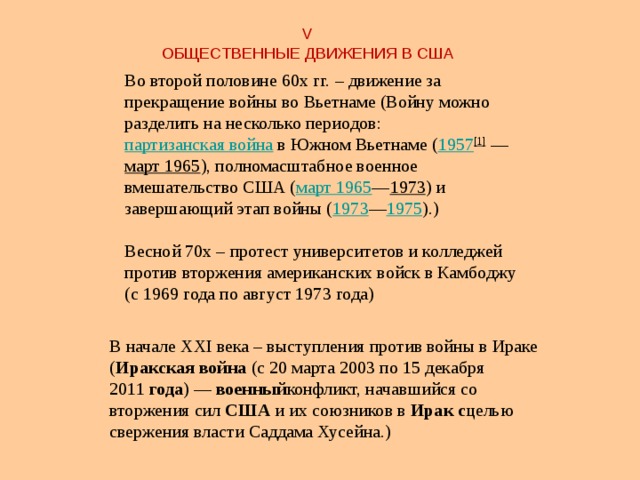 V
ОБЩЕСТВЕННЫЕ ДВИЖЕНИЯ В США

Во второй половине 60х гг. – движение за прекращение войны во Вьетнаме (Войну можно разделить на несколько периодов: партизанская война в Южном Вьетнаме (1957[1] — март 1965), полномасштабное военное вмешательство США (март 1965—1973) и завершающий этап войны (1973—1975).)

Весной 70х – протест университетов и колледжей против вторжения американских войск в Камбоджу (с 1969 года по август 1973 года)

В начале XXI века – выступления против войны в Ираке (Иракская война (с 20 марта 2003 по 15 декабря 2011 года) — военныйконфликт, начавшийся со вторжения сил США и их союзников в Ирак сцелью свержения власти Саддама Хусейна.)